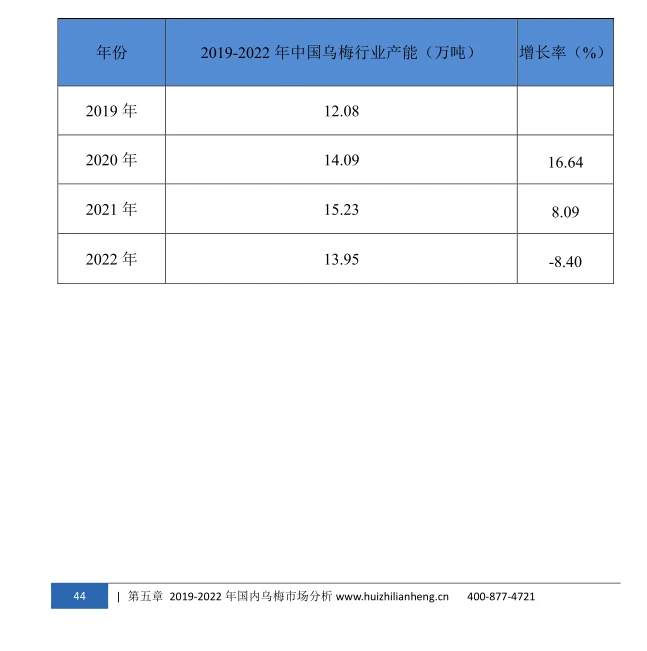 | 年份 | 2019-2022 年中国乌梅行业产能（万吨） | 增长率（%） |
|---|---|---|
| 2019 年 | 12.08 | |
| 2020 年 | 14.09 | 16.64 |
| 2021 年 | 15.23 | 8.09 |
| 2022 年 | 13.95 | -8.40 |

44 | 第五章 2019-2022 年国内乌梅市场分析 www.huizhilianheng.cn 400-877-4721